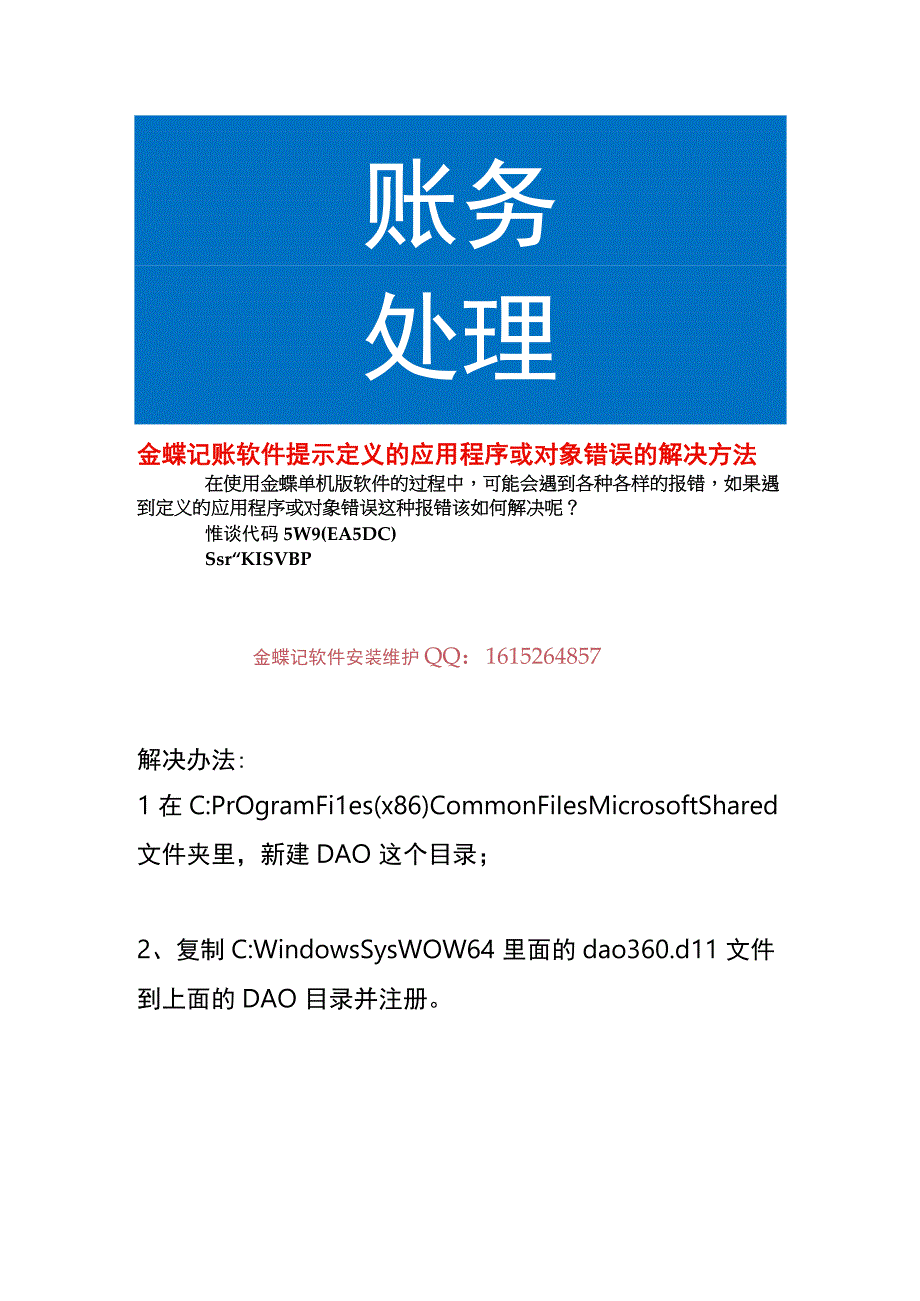 账务
处理

金蝶记账软件提示定义的应用程序或对象错误的解决方法

在使用金蝶单机版软件的过程中，可能会遇到各种各样的报错，如果遇到定义的应用程序或对象错误这种报错该如何解决呢？

惟谈代码 5W9(EA5DC)

Ssr“KISVBP

金蝶记软件安装维护 QQ：1615264857

解决办法：

1 在 C:PrOgramFi1es(x86)CommonFilesMicrosoftShared 文件夹里，新建 DAO 这个目录；

2、复制 C:WindowsSysWOW64 里面的 dao360.d11 文件到上面的 DAO 目录并注册。